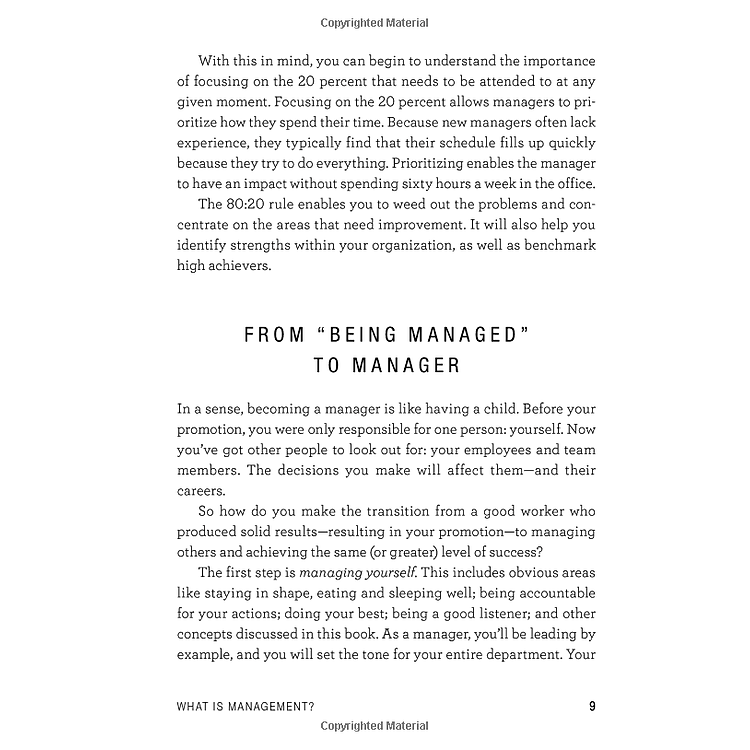 Copyrighted Material

With this in mind, you can begin to understand the importance of focusing on the 20 percent that needs to be attended to at any given moment. Focusing on the 20 percent allows managers to prioritize how they spend their time. Because new managers often lack experience, they typically find that their schedule fills up quickly because they try to do everything. Prioritizing enables the manager to have an impact without spending sixty hours a week in the office.

The 80:20 rule enables you to weed out the problems and concentrate on the areas that need improvement. It will also help you identify strengths within your organization, as well as benchmark high achievers.

FROM "BEING MANAGED" TO MANAGER

In a sense, becoming a manager is like having a child. Before your promotion, you were only responsible for one person: yourself. Now you've got other people to look out for: your employees and team members. The decisions you make will affect them—and their careers.

So how do you make the transition from a good worker who produced solid results—resulting in your promotion—to managing others and achieving the same (or greater) level of success?

The first step is managing yourself. This includes obvious areas like staying in shape, eating and sleeping well; being accountable for your actions; doing your best; being a good listener; and other concepts discussed in this book. As a manager, you'll be leading by example, and you will set the tone for your entire department. Your

WHAT IS MANAGEMENT? 9

Copyrighted Material